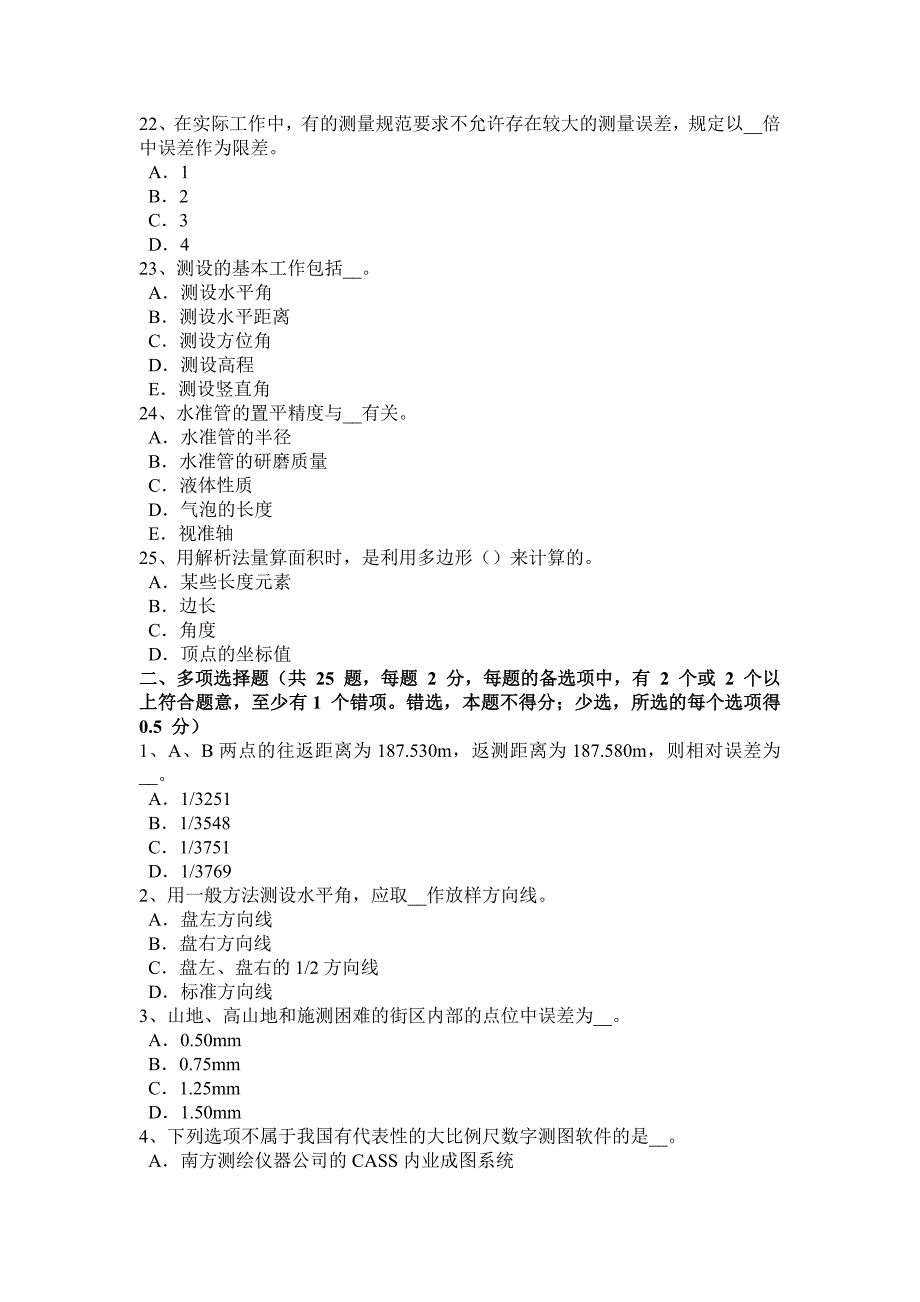 22、在实际工作中，有的测量规范要求不允许存在较大的测量误差，规定以__倍中误差作为限差。
A．1
B．2
C．3
D．4
23、测设的基本工作包括__。
A．测设水平角
B．测设水平距离
C．测设方位角
D．测设高程
E．测设竖直角
24、水准管的置平精度与__有关。
A．水准管的半径
B．水准管的研磨质量
C．液体性质
D．气泡的长度
E．视准轴
25、用解析法量算面积时，是利用多边形（）来计算的。
A．某些长度元素
B．边长
C．角度
D．顶点的坐标值
二、多项选择题（共 25 题，每题 2 分，每题的备选项中，有 2 个或 2 个以上符合题意，至少有 1 个错项。错选，本题不得分；少选，所选的每个选项得 0.5 分）
1、A、B 两点的往返距离为 187.530m，返测距离为 187.580m，则相对误差为__。
A．1/3251
B．1/3548
C．1/3751
D．1/3769
2、用一般方法测设水平角，应取__作放样方向线。
A．盘左方向线
B．盘右方向线
C．盘左、盘右的 1/2 方向线
D．标准方向线
3、山地、高山地和施测困难的街区内部的点位中误差为__。
A．0.50mm
B．0.75mm
C．1.25mm
D．1.50mm
4、下列选项不属于我国有代表性的大比例尺数字测图软件的是__。
A．南方测绘仪器公司的 CASS 内业成图系统